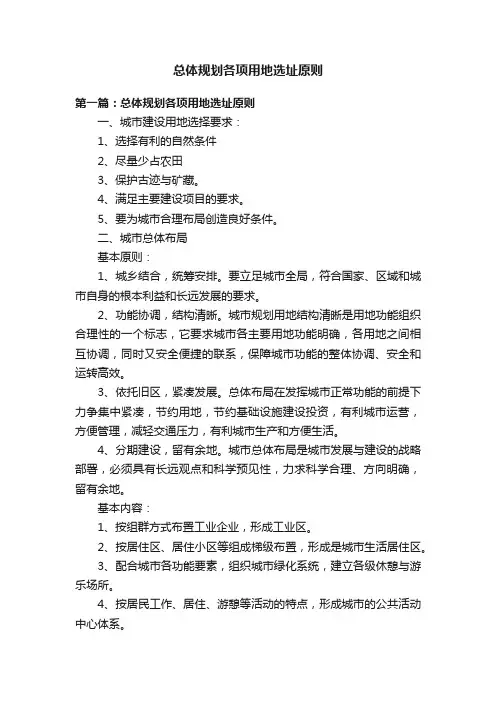 总体规划各项用地选址原则

第一篇：总体规划各项用地选址原则

一、城市建设用地选择要求：

1、选择有利的自然条件

2、尽量少占农田

3、保护古迹与矿藏。

4、满足主要建设项目的要求。

5、要为城市合理布局创造良好条件。

二、城市总体布局

基本原则：

1、城乡结合，统筹安排。要立足城市全局，符合国家、区域和城市自身的根本利益和长远发展的要求。

2、功能协调，结构清晰。城市规划用地结构清晰是用地功能组织合理性的一个标志，它要求城市各主要用地功能明确，各用地之间相互协调，同时又安全便捷的联系，保障城市功能的整体协调、安全和运转高效。

3、依托旧区，紧凑发展。总体布局在发挥城市正常功能的前提下力争集中紧凑，节约用地，节约基础设施建设投资，有利城市运营，方便管理，减轻交通压力，有利城市生产和方便生活。

4、分期建设，留有余地。城市总体布局是城市发展与建设的战略部署，必须具有长远观点和科学预见性，力求科学合理、方向明确，留有余地。

基本内容：

1、按组群方式布置工业企业，形成工业区。

2、按居住区、居住小区等组成梯级布置，形成是城市生活居住区。

3、配合城市各功能要素，组织城市绿化系统，建立各级休憩与游乐场所。

4、按居民工作、居住、游憩等活动的特点，形成城市的公共活动中心体系。